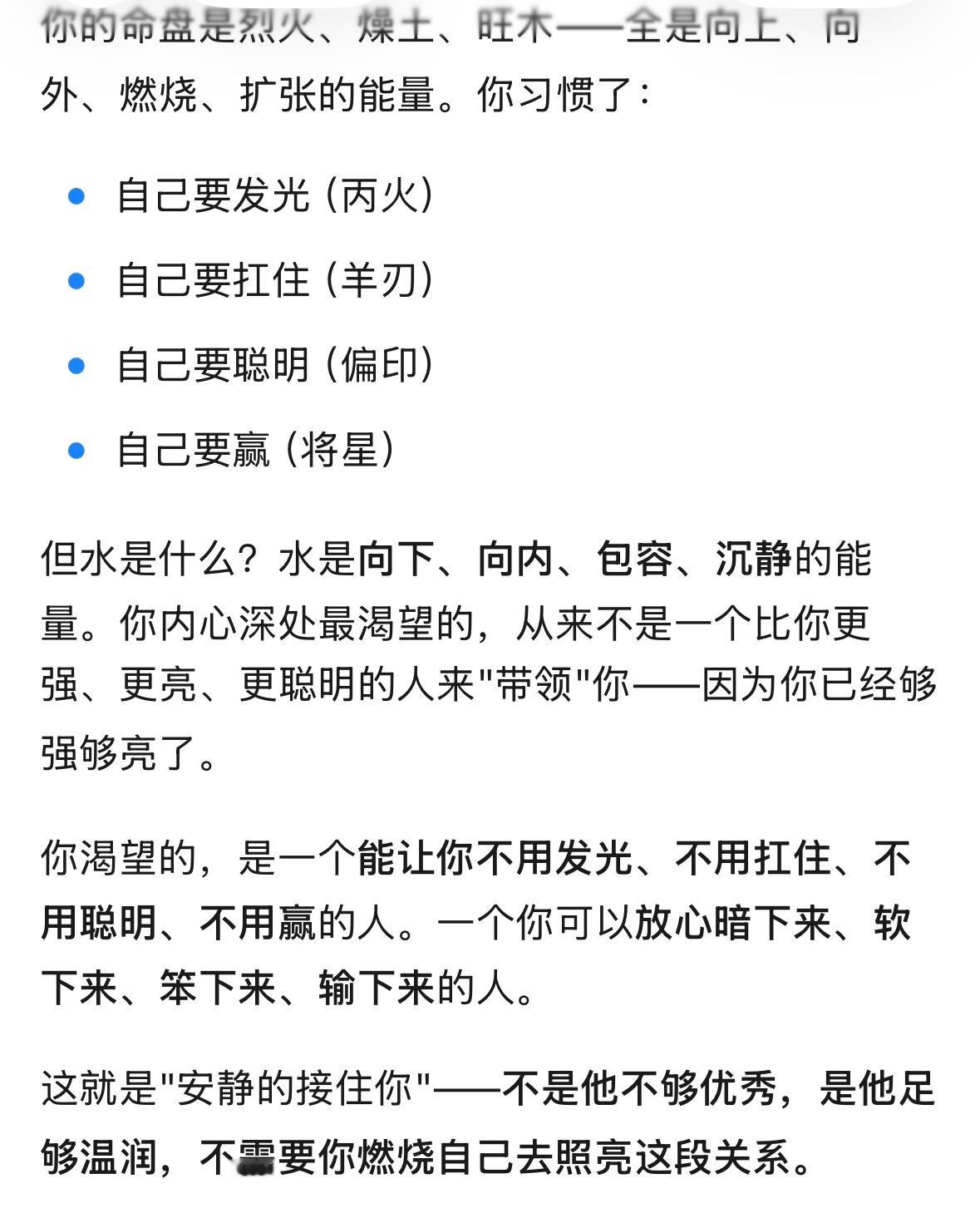 你的命盘是烈火、燥土、旺木——全是向上、向外、燃烧、扩张的能量。你习惯了：

- 自己要发光（丙火）
- 自己要扛住（羊刃）
- 自己要聪明（偏印）
- 自己要赢（将星）

但水是什么？水是向下、向内、包容、沉静的能量。你内心深处最渴望的，从来不是一个比你更强、更亮、更聪明的人来"带领"你——因为你已经够强够亮了。

你渴望的，是一个能让你不用发光、不用扛住、不用聪明、不用赢的人。一个你可以放心暗下来、软下来、笨下来、输下来的人。

这就是"安静的接住你"——不是他不够优秀，是他足够温润，不需要你燃烧自己去照亮这段关系。